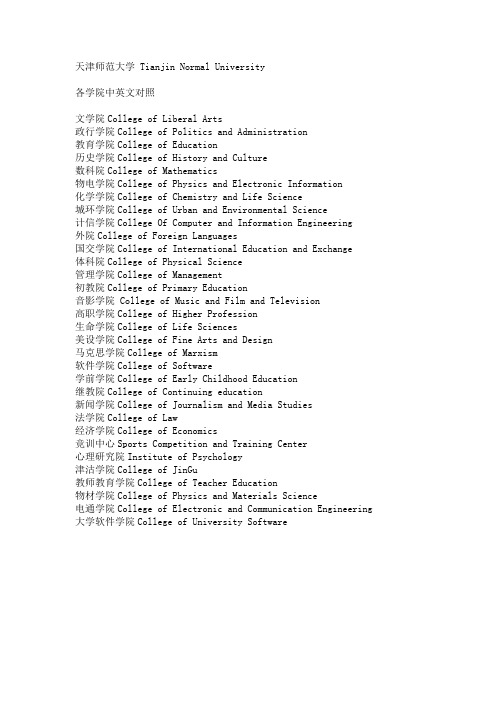 天津师范大学 Tianjin Normal University

各学院中英文对照

文学院 College of Liberal Arts
政行学院 College of Politics and Administration
教育学院 College of Education
历史学院 College of History and Culture
数科院 College of Mathematics
物电学院 College of Physics and Electronic Information
化学学院 College of Chemistry and Life Science
城环学院 College of Urban and Environmental Science
计信学院 College Of Computer and Information Engineering
外院 College of Foreign Languages
国交学院 College of International Education and Exchange
体科院 College of Physical Science
管理学院 College of Management
初教院 College of Primary Education
音影学院 College of Music and Film and Television
高职学院 College of Higher Profession
生命学院 College of Life Sciences
美设学院 College of Fine Arts and Design
马克思学院 College of Marxism
软件学院 College of Software
学前学院 College of Early Childhood Education
继教院 College of Continuing education
新闻学院 College of Journalism and Media Studies
法学院 College of Law
经济学院 College of Economics
竞训中心 Sports Competition and Training Center
心理研究院 Institute of Psychology
津沽学院 College of JinGu
教师教育学院 College of Teacher Education
物材学院 College of Physics and Materials Science
电通学院 College of Electronic and Communication Engineering
大学软件学院 College of University Software